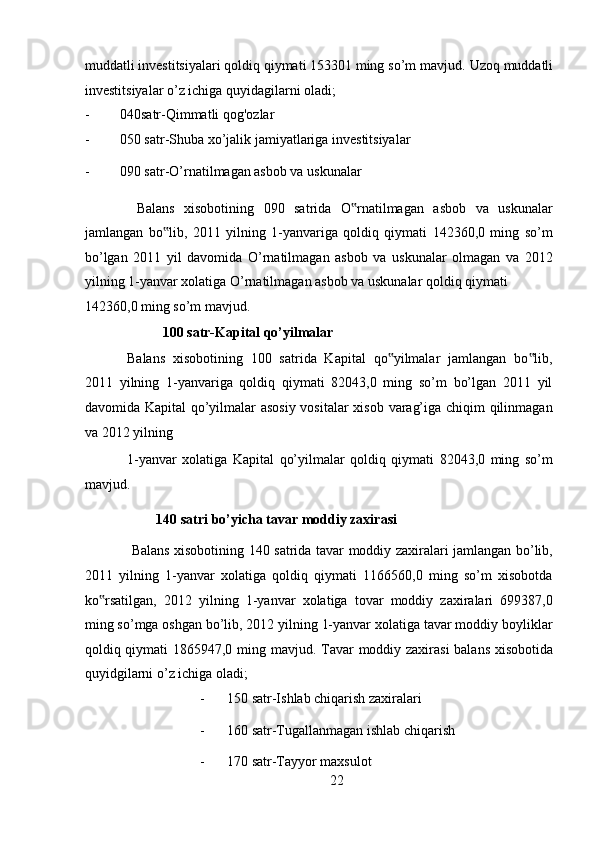 muddatli investitsiyalari qoldiq qiymati 153301 ming so’m mavjud. Uzoq muddatli investitsiyalar o’z ichiga quyidagilarni oladi;

- 040satr-Qimmatli qog'ozlar

- 050 satr-Shuba xo’jalik jamiyatlariga investitsiyalar

- 090 satr-O’rnatilmagan asbob va uskunalar

Balans xisobotining 090 satrida O‟rnatilmagan asbob va uskunalar jamlangan bo‟lib, 2011 yilning 1-yanvariga qoldiq qiymati 142360,0 ming so’m bo’lgan 2011 yil davomida O’rnatilmagan asbob va uskunalar olmagan va 2012 yilning 1-yanvar xolatiga O’rnatilmagan asbob va uskunalar qoldiq qiymati 142360,0 ming so’m mavjud.

100 satr-Kapital qo’yilmalar

Balans xisobotining 100 satrida Kapital qo‟yilmalar jamlangan bo‟lib, 2011 yilning 1-yanvariga qoldiq qiymati 82043,0 ming so’m bo’lgan 2011 yil davomida Kapital qo’yilmalar asosiy vositalar xisob varag’iga chiqim qilinmagan va 2012 yilning

1-yanvar xolatiga Kapital qo’yilmalar qoldiq qiymati 82043,0 ming so’m mavjud.

140 satri bo’yicha tavar moddiy zaxirasi

Balans xisobotining 140 satrida tavar moddiy zaxiralari jamlangan bo’lib, 2011 yilning 1-yanvar xolatiga qoldiq qiymati 1166560,0 ming so’m xisobotda ko‟rsatilgan, 2012 yilning 1-yanvar xolatiga tovar moddiy zaxiralari 699387,0 ming so’mga oshgan bo’lib, 2012 yilning 1-yanvar xolatiga tavar moddiy boyliklar qoldiq qiymati 1865947,0 ming mavjud. Tavar moddiy zaxirasi balans xisobotida quyidgilarni o’z ichiga oladi;

- 150 satr-Ishlab chiqarish zaxiralari

- 160 satr-Tugallanmagan ishlab chiqarish

- 170 satr-Tayyor maxsulot

22